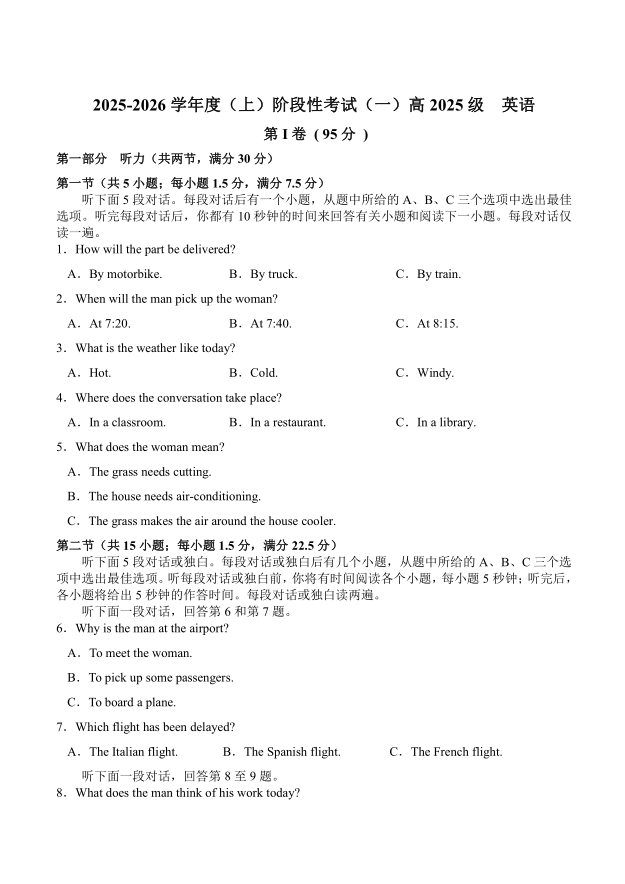 2025-2026 学年度（上）阶段性考试（一）高 2025 级　英语

第 I 卷（95 分）

第一部分　听力（共两节，满分 30 分）

第一节（共 5 小题；每小题 1.5 分，满分 7.5 分）

听下面 5 段对话。每段对话后有一个小题，从题中所给的 A、B、C 三个选项中选出最佳选项。听完每段对话后，你都有 10 秒钟的时间来回答有关小题和阅读下一小题。每段对话仅读一遍。

1．How will the part be delivered?

A．By motorbike.　B．By truck.　C．By train.

2．When will the man pick up the woman?

A．At 7:20.　B．At 7:40.　C．At 8:15.

3．What is the weather like today?

A．Hot.　B．Cold.　C．Windy.

4．Where does the conversation take place?

A．In a classroom.　B．In a restaurant.　C．In a library.

5．What does the woman mean?

A．The grass needs cutting.

B．The house needs air-conditioning.

C．The grass makes the air around the house cooler.

第二节（共 15 小题；每小题 1.5 分，满分 22.5 分）

听下面 5 段对话或独白。每段对话或独白后有几个小题，从题中所给的 A、B、C 三个选项中选出最佳选项。听每段对话或独白前，你将有时间阅读各个小题，每小题 5 秒钟；听完后，各小题将给出 5 秒钟的作答时间。每段对话或独白读两遍。

听下面一段对话，回答第 6 和第 7 题。

6．Why is the man at the airport?

A．To meet the woman.

B．To pick up some passengers.

C．To board a plane.

7．Which flight has been delayed?

A．The Italian flight.　B．The Spanish flight.　C．The French flight.

听下面一段对话，回答第 8 至 9 题。

8．What does the man think of his work today?